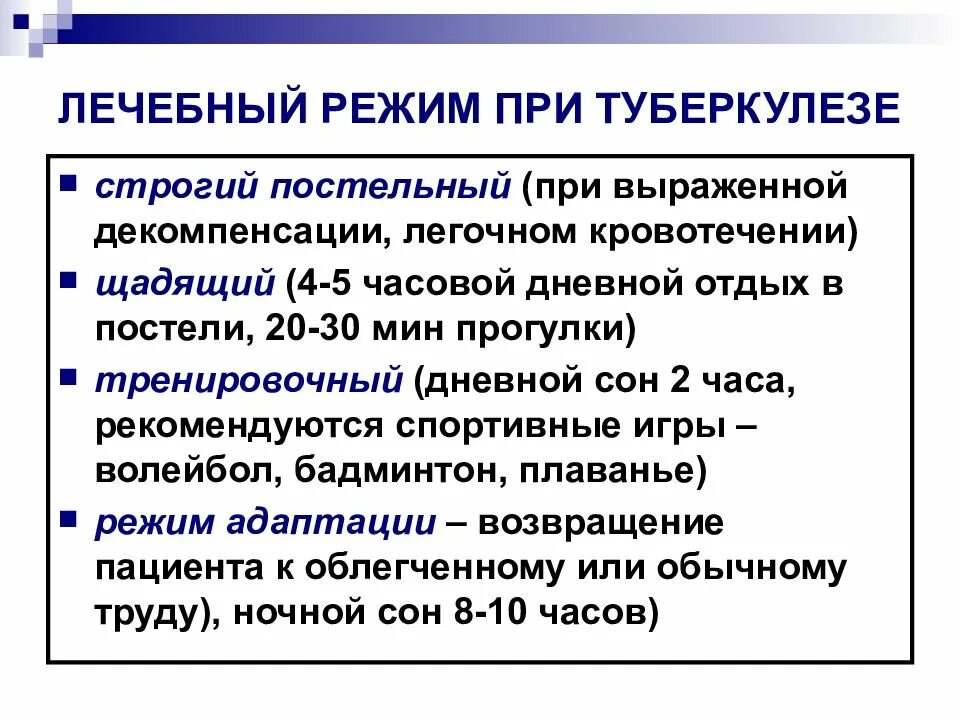 ЛЕЧЕБНЫЙ РЕЖИМ ПРИ ТУБЕРКУЛЕЗЕ

строгий постельный (при выраженной декомпенсации, легочном кровотечении)

щадящий (4-5 часовой дневной отдых в постели, 20-30 мин прогулки)

тренировочный (дневной сон 2 часа, рекомендуются спортивные игры – волейбол, бадминтон, плаванье)

режим адаптации – возвращение пациента к облегченному или обычному труду), ночной сон 8-10 часов)